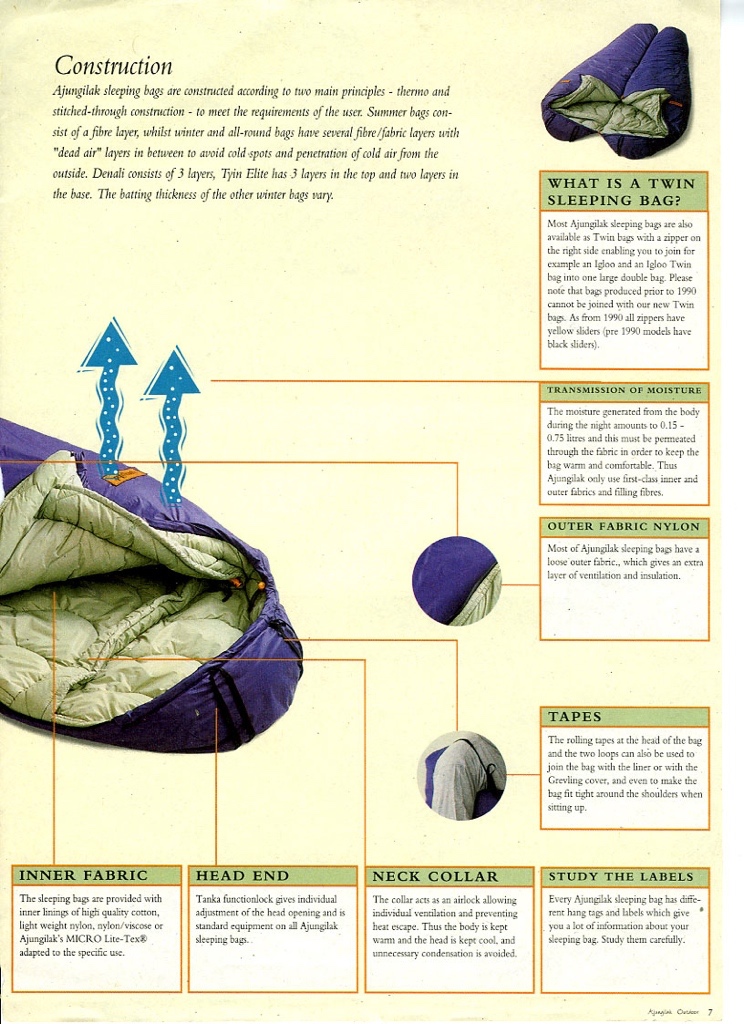 Construction

Ajungilak sleeping bags are constructed according to two main principles - thermo and stitched-through construction - to meet the requirements of the user. Summer bags consist of a fibre layer, whilst winter and all-round bags have several fibre/fabric layers with "dead air" layers in between to avoid cold spots and penetration of cold air from the outside. Denali consists of 3 layers, Tyin Elite has 3 layers in the top and two layers in the base. The batting thickness of the other winter bags vary.

WHAT IS A TWIN SLEEPING BAG?

Most Ajungilak sleeping bags are also available as Twin bags with a zipper on the right side enabling you to join for example an Igloo and an Igloo Twin bag into one large double bag. Please note that bags produced prior to 1990 cannot be joined with our new Twin bags. As from 1990 all zippers have yellow sliders (pre 1990 models have black sliders).

TRANSMISSION OF MOISTURE

The moisture generated from the body during the night amounts to 0.15 - 0.75 litres and this must be permeated through the fabric in order to keep the bag warm and comfortable. Thus Ajungilak only use first-class inner and outer fabrics and filling fibres.

OUTER FABRIC NYLON

Most of Ajungilak sleeping bags have a loose outer fabric., which gives an extra layer of ventilation and insulation.

TAPES

The rolling tapes at the head of the bag and the two loops can also be used to join the bag with the liner or with the Grevling cover, and even to make the bag fit tight around the shoulders when sitting up.

INNER FABRIC

The sleeping bags are provided with inner linings of high quality cotton, light weight nylon, nylon/viscose or Ajungilak's MICRO Lite-Tex® adapted to the specific use.

HEAD END

Tanka functionlock gives individual adjustment of the head opening and is standard equipment on all Ajungilak sleeping bags.

NECK COLLAR

The collar acts as an airlock allowing individual ventilation and preventing heat escape. Thus the body is kept warm and the head is kept cool, and unnecessary condensation is avoided.

STUDY THE LABELS

Every Ajungilak sleeping bag has different hang tags and labels which give you a lot of information about your sleeping bag. Study them carefully.

Ajungilak Outdoor 7